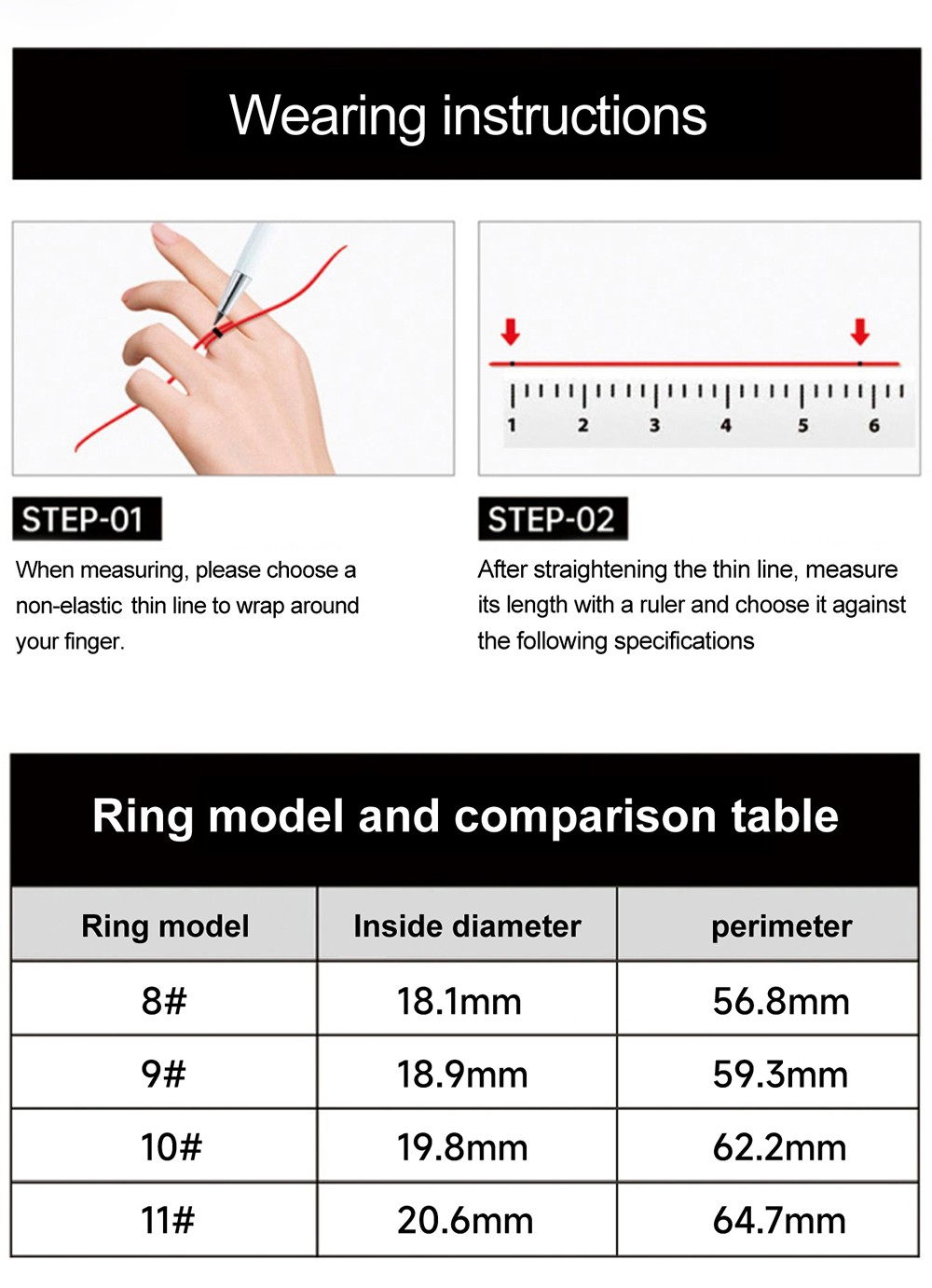 Wearing instructions

1 2 3 4 5 6

STEP-01

When measuring, please choose a non-elastic thin line to wrap around your finger.

STEP-02

After straightening the thin line, measure its length with a ruler and choose it against the following specifications

Ring model and comparison table

| Ring model | Inside diameter | perimeter |
|---|---|---|
| 8# | 18.1mm | 56.8mm |
| 9# | 18.9mm | 59.3mm |
| 10# | 19.8mm | 62.2mm |
| 11# | 20.6mm | 64.7mm |